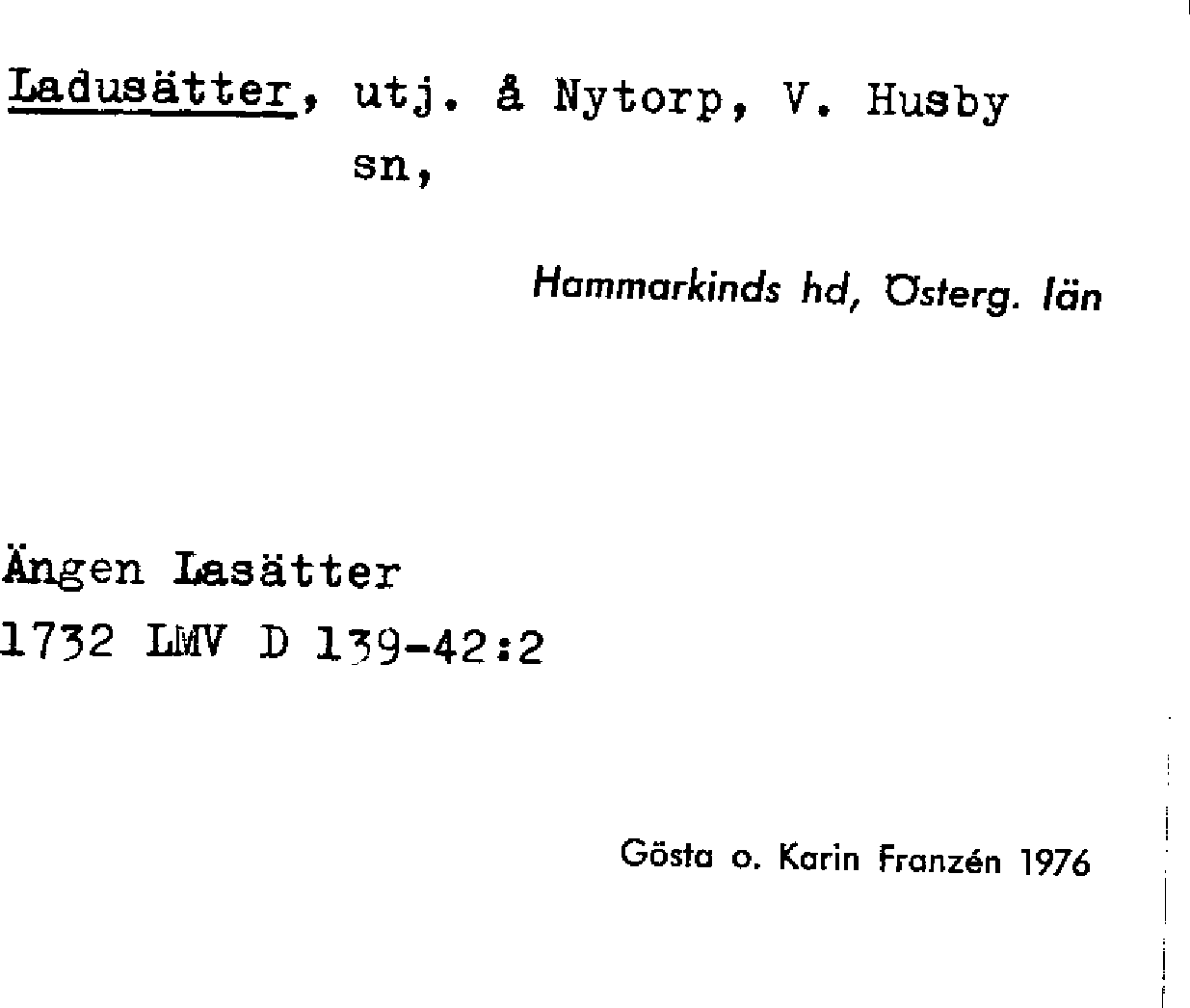 Ladusätter, utj. å Nytorp, V. Husby sn,

Hammarkinds hd, Österg. län

Ängen Lasätter
1732 LMV D 139-42:2

Gösta o. Karin Franzén 1976